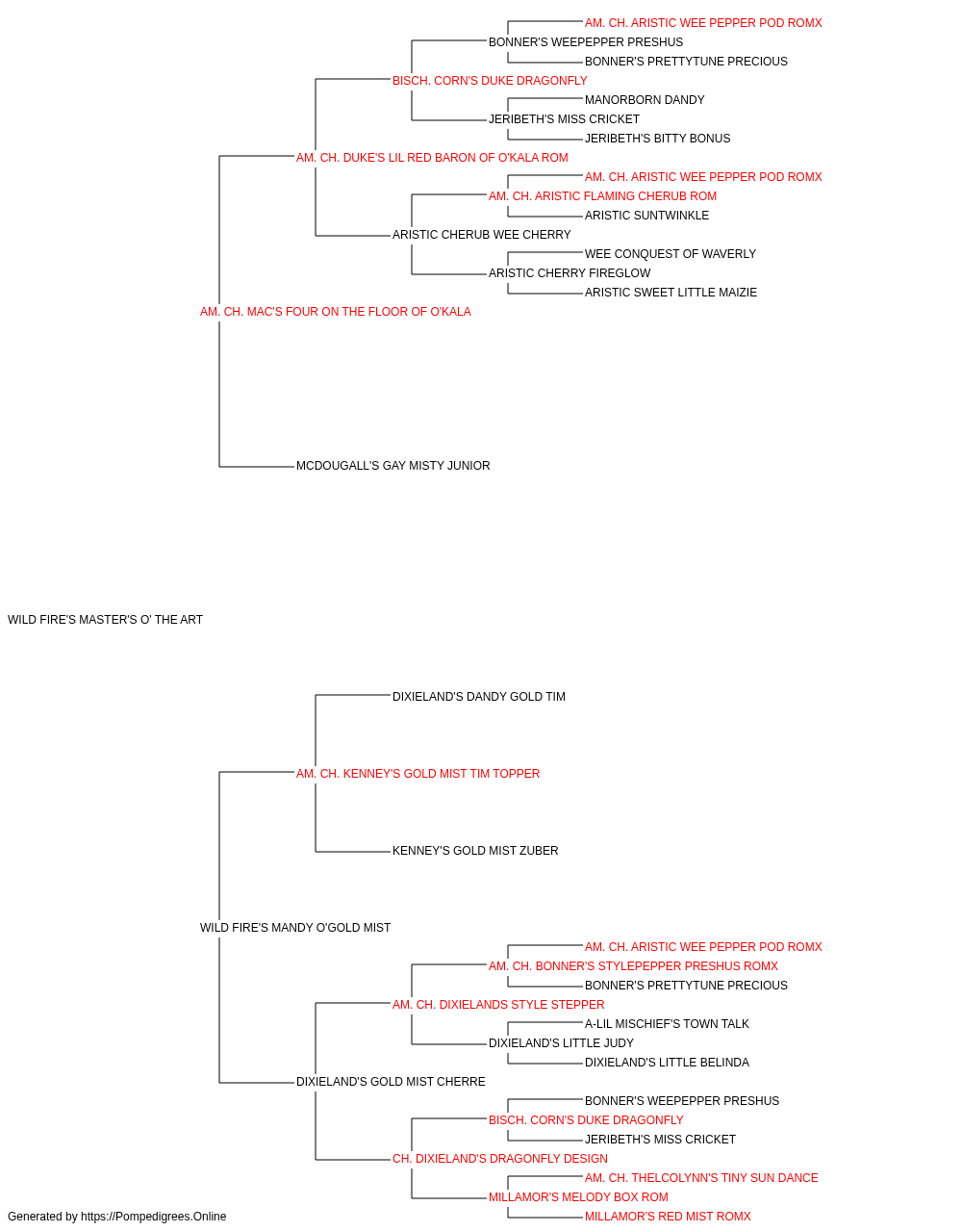 AM. CH. ARISTIC WEE PEPPER POD ROMX
BONNER'S WEEPEPPER PRESHUS
BONNER'S PRETTYTUNE PRECIOUS
BISCH. CORN'S DUKE DRAGONFLY
MANORBORN DANDY
JERIBETH'S MISS CRICKET
JERIBETH'S BITTY BONUS
AM. CH. DUKE'S LIL RED BARON OF O'KALA ROM
AM. CH. ARISTIC WEE PEPPER POD ROMX
AM. CH. ARISTIC FLAMING CHERUB ROM
ARISTIC SUNTWINKLE
ARISTIC CHERUB WEE CHERRY
WEE CONQUEST OF WAVERLY
ARISTIC CHERRY FIREGLOW
ARISTIC SWEET LITTLE MAIZIE
AM. CH. MAC'S FOUR ON THE FLOOR OF O'KALA
MCDOUGALL'S GAY MISTY JUNIOR
WILD FIRE'S MASTER'S O' THE ART
DIXIELAND'S DANDY GOLD TIM
AM. CH. KENNEY'S GOLD MIST TIM TOPPER
KENNEY'S GOLD MIST ZUBER
WILD FIRE'S MANDY O'GOLD MIST
AM. CH. ARISTIC WEE PEPPER POD ROMX
AM. CH. BONNER'S STYLEPEPPER PRESHUS ROMX
BONNER'S PRETTYTUNE PRECIOUS
AM. CH. DIXIELANDS STYLE STEPPER
A-LIL MISCHIEF'S TOWN TALK
DIXIELAND'S LITTLE JUDY
DIXIELAND'S LITTLE BELINDA
DIXIELAND'S GOLD MIST CHERRE
BONNER'S WEEPEPPER PRESHUS
BISCH. CORN'S DUKE DRAGONFLY
JERIBETH'S MISS CRICKET
CH. DIXIELAND'S DRAGONFLY DESIGN
AM. CH. THELCOLYNN'S TINY SUN DANCE
MILLAMOR'S MELODY BOX ROM
MILLAMOR'S RED MIST ROMX
Generated by https://Pompedigrees.Online